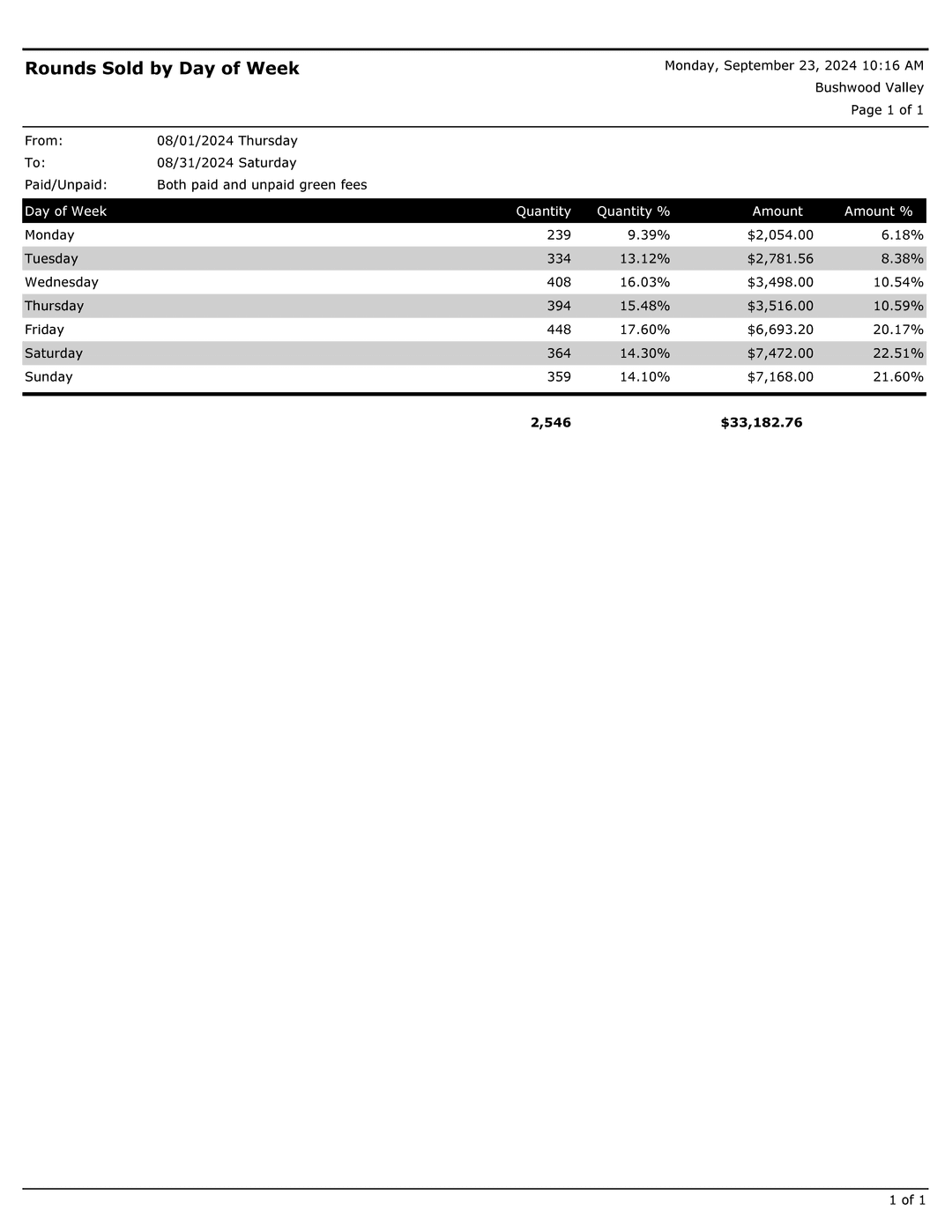 Rounds Sold by Day of Week

Monday, September 23, 2024 10:16 AM
Bushwood Valley
Page 1 of 1

From: 08/01/2024 Thursday
To: 08/31/2024 Saturday
Paid/Unpaid: Both paid and unpaid green fees

| Day of Week | Quantity | Quantity % | Amount | Amount % |
|---|---|---|---|---|
| Monday | 239 | 9.39% | \$2,054.00 | 6.18% |
| Tuesday | 334 | 13.12% | \$2,781.56 | 8.38% |
| Wednesday | 408 | 16.03% | \$3,498.00 | 10.54% |
| Thursday | 394 | 15.48% | \$3,516.00 | 10.59% |
| Friday | 448 | 17.60% | \$6,693.20 | 20.17% |
| Saturday | 364 | 14.30% | \$7,472.00 | 22.51% |
| Sunday | 359 | 14.10% | \$7,168.00 | 21.60% |
| | 2,546 | | \$33,182.76 | |

1 of 1